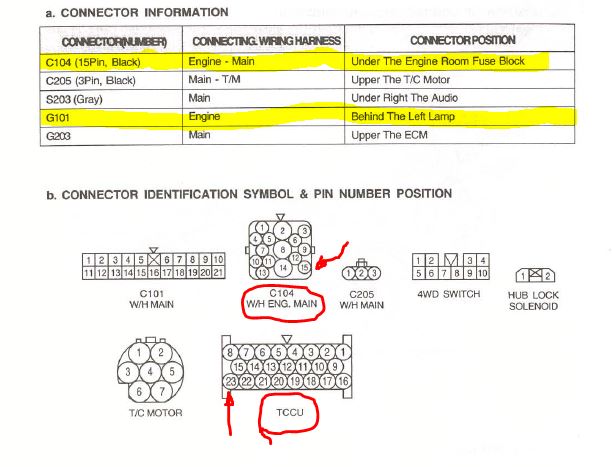 a. CONNECTOR INFORMATION

| CONNECTOR(NUMBER) | CONNECTING. WIRING HARNESS | CONNECTOR POSITION |
|---|---|---|
| C104 (15Pin, Black) | Engine - Main | Under The Engine Room Fuse Block |
| C205 (3Pin, Black) | Main - T/M | Upper The T/C Motor |
| S203 (Gray) | Main | Under Right The Audio |
| G101 | Engine | Behind The Left Lamp |
| G203 | Main | Upper The ECM |

b. CONNECTOR IDENTIFICATION SYMBOL & PIN NUMBER POSITION

1 2 3 4 5 6 7 8 9 10
11 12 13 14 15 16 17 18 19 20 21
C101
W/H MAIN

1 2 3 4 5 6 7 8 9 10 11 12 13 14 15
C104
W/H ENG. MAIN

1 2 3
C205
W/H MAIN

1 2 3 4
5 6 7 8 9 10
4WD SWITCH

1 2
HUB LOCK
SOLENOID

1 2 3 4 5 6 7
T/C MOTOR

8 7 6 5 4 3 2 1
15 14 13 12 11 10 9
23 22 21 20 19 18 17 16
TCCU